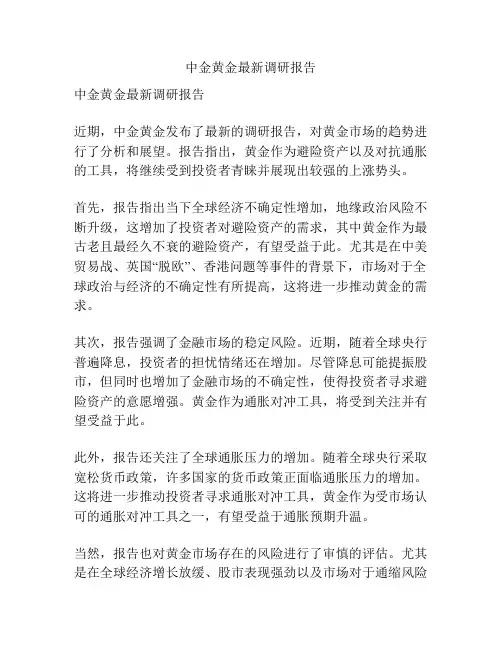 中金黄金最新调研报告

中金黄金最新调研报告

近期，中金黄金发布了最新的调研报告，对黄金市场的趋势进行了分析和展望。报告指出，黄金作为避险资产以及对抗通胀的工具，将继续受到投资者青睐并展现出较强的上涨势头。

首先，报告指出当下全球经济不确定性增加，地缘政治风险不断升级，这增加了投资者对避险资产的需求，其中黄金作为最古老且最经久不衰的避险资产，有望受益于此。尤其是在中美贸易战、英国“脱欧”、香港问题等事件的背景下，市场对于全球政治与经济的不确定性有所提高，这将进一步推动黄金的需求。

其次，报告强调了金融市场的稳定风险。近期，随着全球央行普遍降息，投资者的担忧情绪还在增加。尽管降息可能提振股市，但同时也增加了金融市场的不确定性，使得投资者寻求避险资产的意愿增强。黄金作为通胀对冲工具，将受到关注并有望受益于此。

此外，报告还关注了全球通胀压力的增加。随着全球央行采取宽松货币政策，许多国家的货币政策正面临通胀压力的增加。这将进一步推动投资者寻求通胀对冲工具，黄金作为受市场认可的通胀对冲工具之一，有望受益于通胀预期升温。

当然，报告也对黄金市场存在的风险进行了审慎的评估。尤其是在全球经济增长放缓、股市表现强劲以及市场对于通缩风险